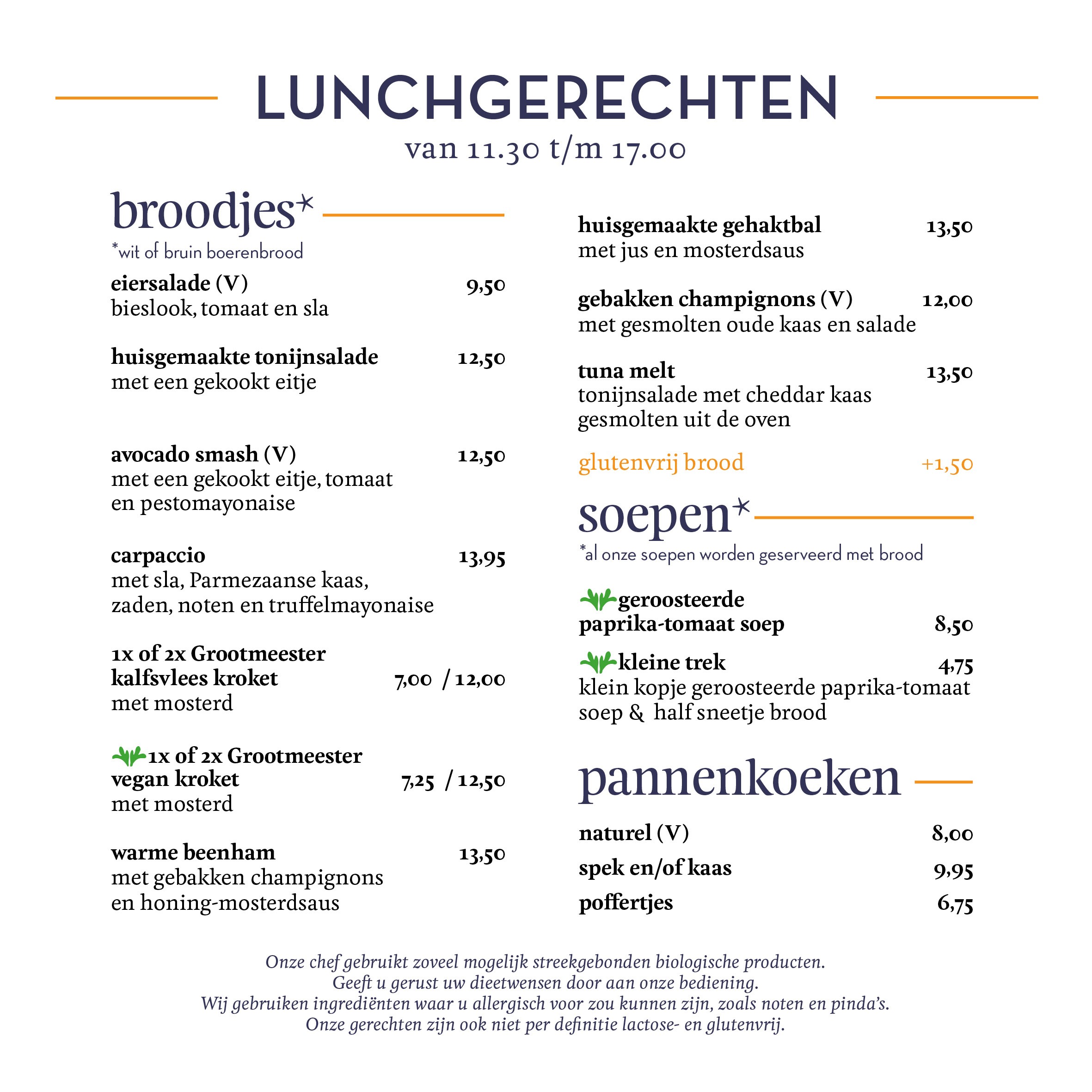 LUNCHGERECHTEN
van 11.30 t/m 17.00

broodjes*
*wit of bruin boerenbrood

eiersalade (V) 9,50
bieslook, tomaat en sla

huisgemaakte tonijnsalade 12,50
met een gekookt eitje

avocado smash (V) 12,50
met een gekookt eitje, tomaat en pestomayonaise

carpaccio 13,95
met sla, Parmezaanse kaas, zaden, noten en truffelmayonaise

1x of 2x Grootmeester kalfsvlees kroket 7,00 / 12,00
met mosterd

1x of 2x Grootmeester vegan kroket 7,25 / 12,50
met mosterd

warme beenham 13,50
met gebakken champignons en honing-mosterdsaus

huisgemaakte gehaktbal 13,50
met jus en mosterdsaus

gebakken champignons (V) 12,00
met gesmolten oude kaas en salade

tuna melt 13,50
tonijnsalade met cheddar kaas gesmolten uit de oven

glutenvrij brood +1,50

soepen*
*al onze soepen worden geserveerd met brood

geroosteerde paprika-tomaat soep 8,50

kleine trek 4,75
klein kopje geroosteerde paprika-tomaat soep & half sneetje brood

pannenkoeken

naturel (V) 8,00
spek en/of kaas 9,95
poffertjes 6,75

Onze chef gebruikt zoveel mogelijk streekgebonden biologische producten.
Geeft u gerust uw dieetwensen door aan onze bediening.
Wij gebruiken ingrediënten waar u allergisch voor zou kunnen zijn, zoals noten en pinda's.
Onze gerechten zijn ook niet per definitie lactose- en glutenvrij.